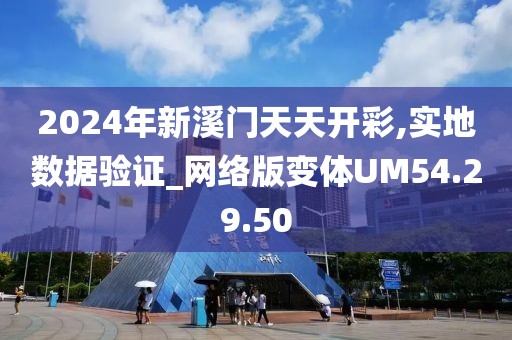 2024年新溪门天天开彩,实地数据验证_网络版变体UM54.29.50

世界之窗